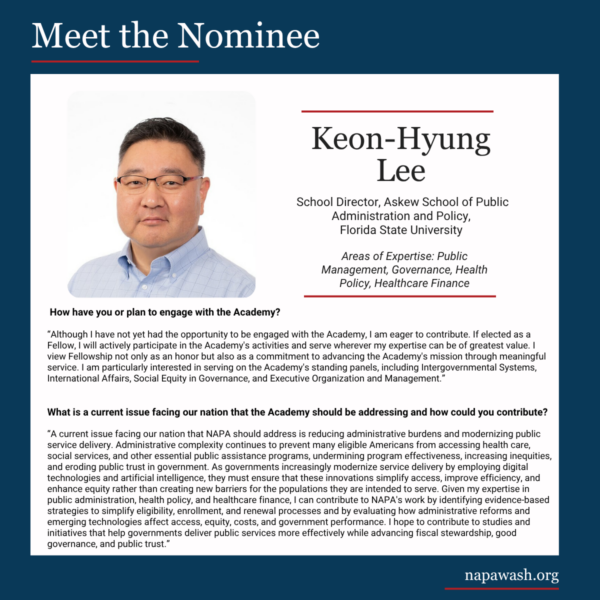 Meet the Nominee

Keon-Hyung Lee

School Director, Askew School of Public Administration and Policy, Florida State University

Areas of Expertise: Public Management, Governance, Health Policy, Healthcare Finance

How have you or plan to engage with the Academy?

"Although I have not yet had the opportunity to be engaged with the Academy, I am eager to contribute. If elected as a Fellow, I will actively participate in the Academy's activities and serve wherever my expertise can be of greatest value. I view Fellowship not only as an honor but also as a commitment to advancing the Academy's mission through meaningful service. I am particularly interested in serving on the Academy's standing panels, including Intergovernmental Systems, International Affairs, Social Equity in Governance, and Executive Organization and Management."

What is a current issue facing our nation that the Academy should be addressing and how could you contribute?

"A current issue facing our nation that NAPA should address is reducing administrative burdens and modernizing public service delivery. Administrative complexity continues to prevent many eligible Americans from accessing health care, social services, and other essential public assistance programs, undermining program effectiveness, increasing inequities, and eroding public trust in government. As governments increasingly modernize service delivery by employing digital technologies and artificial intelligence, they must ensure that these innovations simplify access, improve efficiency, and enhance equity rather than creating new barriers for the populations they are intended to serve. Given my expertise in public administration, health policy, and healthcare finance, I can contribute to NAPA's work by identifying evidence-based strategies to simplify eligibility, enrollment, and renewal processes and by evaluating how administrative reforms and emerging technologies affect access, equity, costs, and government performance. I hope to contribute to studies and initiatives that help governments deliver public services more effectively while advancing fiscal stewardship, good governance, and public trust."

napawash.org